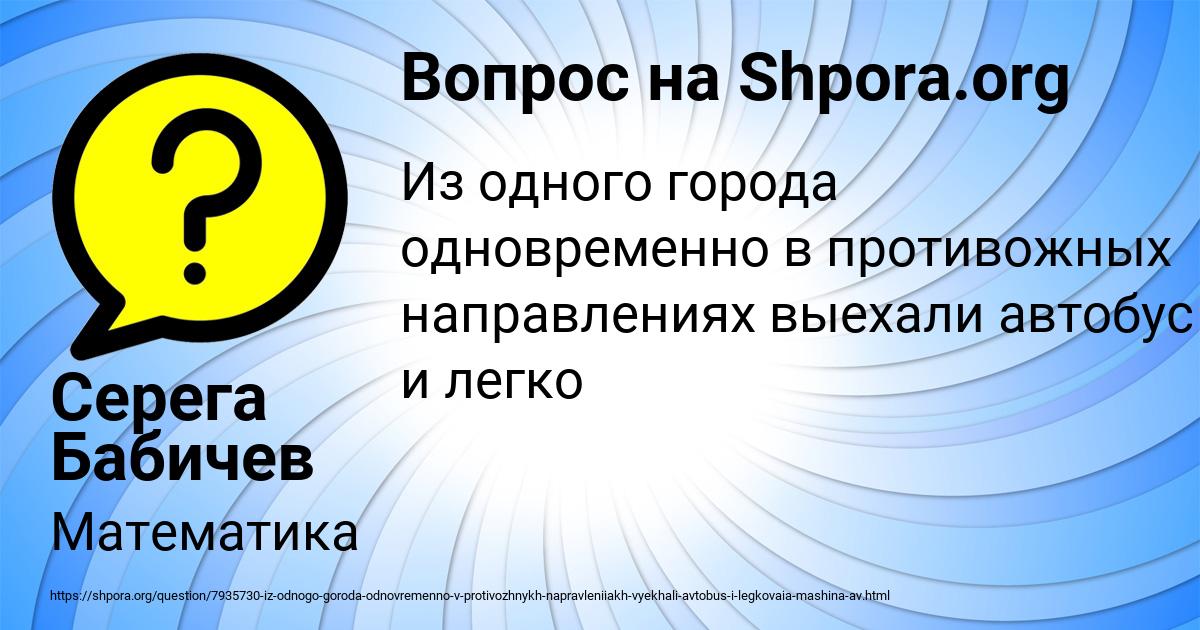 Вопрос на Shpora.org

Из одного города одновременно в противожных направлениях выехали автобус и легко

Серега Бабичев

Математика

https://shpora.org/question/7935730-iz-odnogo-goroda-odnovremenno-v-protivozhnykh-napravleniiakh-vyekhali-avtobus-i-legkovaia-mashina-av.html